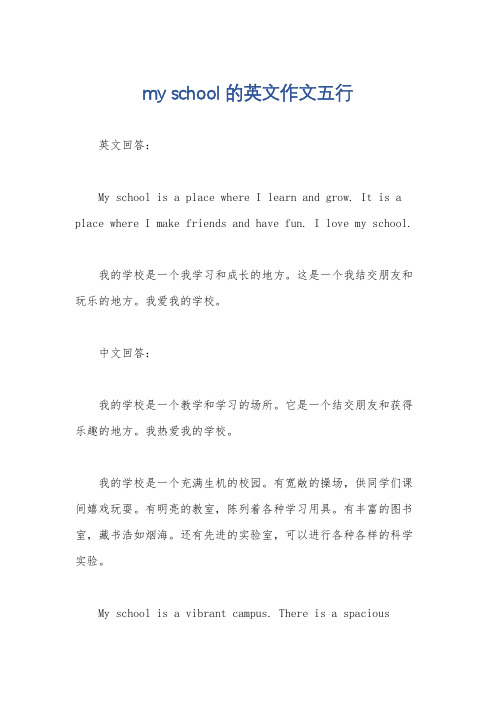 my school 的英文作文五行

英文回答：

My school is a place where I learn and grow. It is a place where I make friends and have fun. I love my school.

我的学校是一个我学习和成长的地方。这是一个我结交朋友和玩乐的地方。我爱我的学校。

中文回答：

我的学校是一个教学和学习的场所。它是一个结交朋友和获得乐趣的地方。我热爱我的学校。

我的学校是一个充满生机的校园。有宽敞的操场，供同学们课间嬉戏玩耍。有明亮的教室，陈列着各种学习用具。有丰富的图书室，藏书浩如烟海。还有先进的实验室，可以进行各种各样的科学实验。

My school is a vibrant campus. There is a spacious